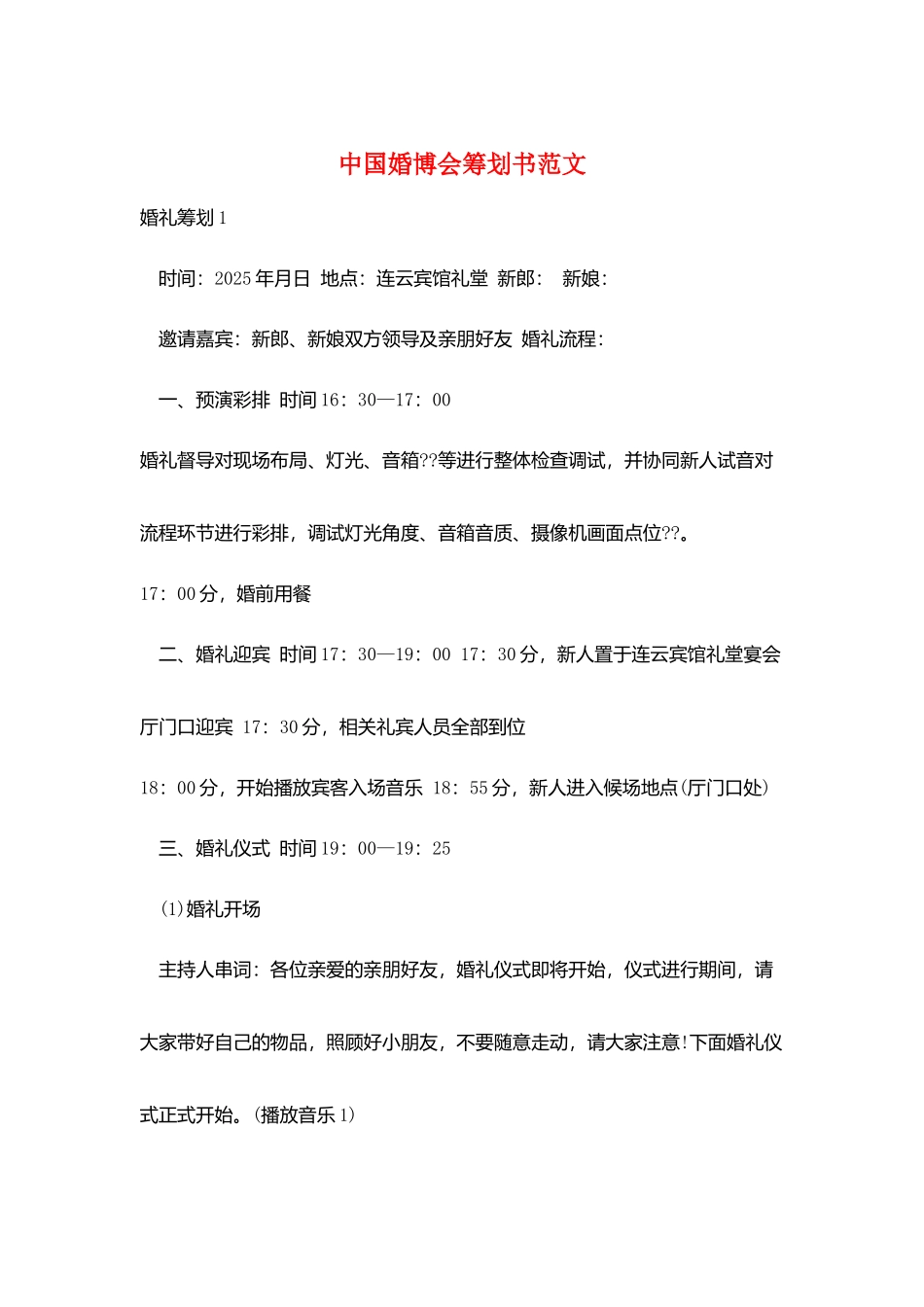 中国婚博会筹划书范文

婚礼筹划1

时间：2025年月日 地点：连云宾馆礼堂 新郎： 新娘：

邀请嘉宾：新郎、新娘双方领导及亲朋好友 婚礼流程：

一、预演彩排 时间16：30—17：00

婚礼督导对现场布局、灯光、音箱??等进行整体检查调试，并协同新人试音对流程环节进行彩排，调试灯光角度、音箱音质、摄像机画面点位??。

17：00分，婚前用餐

二、婚礼迎宾 时间17：30—19：00 17：30分，新人置于连云宾馆礼堂宴会厅门口迎宾 17：30分，相关礼宾人员全部到位

18：00分，开始播放宾客入场音乐 18：55分，新人进入候场地点(厅门口处)

三、婚礼仪式 时间19：00—19：25

(1)婚礼开场

主持人串词：各位亲爱的亲朋好友，婚礼仪式即将开始，仪式进行期间，请大家带好自己的物品，照顾好小朋友，不要随意走动，请大家注意!下面婚礼仪式正式开始。(播放音乐1)